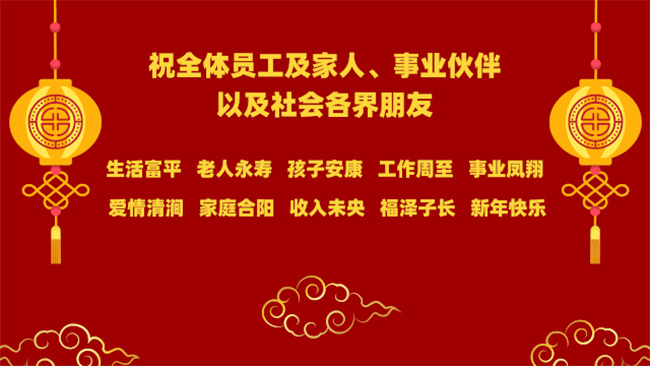 祝全体员工及家人、事业伙伴
以及社会各界朋友

生活富平　老人永寿　孩子安康　工作周至　事业凤翔

爱情清涧　家庭合阳　收入未央　福泽子长　新年快乐